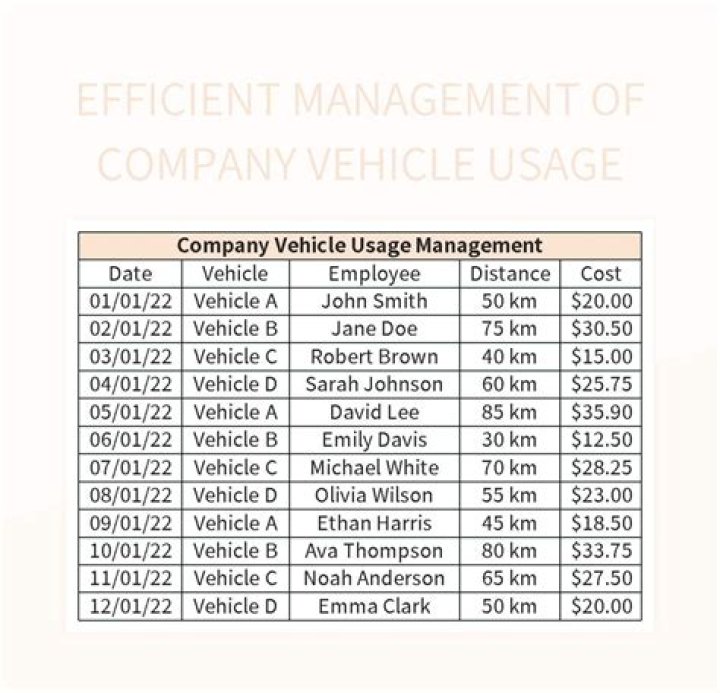 EFFICIENT MANAGEMENT OF COMPANY VEHICLE USAGE

Company Vehicle Usage Management

| Date | Vehicle | Employee | Distance | Cost |
|---|---|---|---|---|
| 01/01/22 | Vehicle A | John Smith | 50 km | \$20.00 |
| 02/01/22 | Vehicle B | Jane Doe | 75 km | \$30.50 |
| 03/01/22 | Vehicle C | Robert Brown | 40 km | \$15.00 |
| 04/01/22 | Vehicle D | Sarah Johnson | 60 km | \$25.75 |
| 05/01/22 | Vehicle A | David Lee | 85 km | \$35.90 |
| 06/01/22 | Vehicle B | Emily Davis | 30 km | \$12.50 |
| 07/01/22 | Vehicle C | Michael White | 70 km | \$28.25 |
| 08/01/22 | Vehicle D | Olivia Wilson | 55 km | \$23.00 |
| 09/01/22 | Vehicle A | Ethan Harris | 45 km | \$18.50 |
| 10/01/22 | Vehicle B | Ava Thompson | 80 km | \$33.75 |
| 11/01/22 | Vehicle C | Noah Anderson | 65 km | \$27.50 |
| 12/01/22 | Vehicle D | Emma Clark | 50 km | \$20.00 |